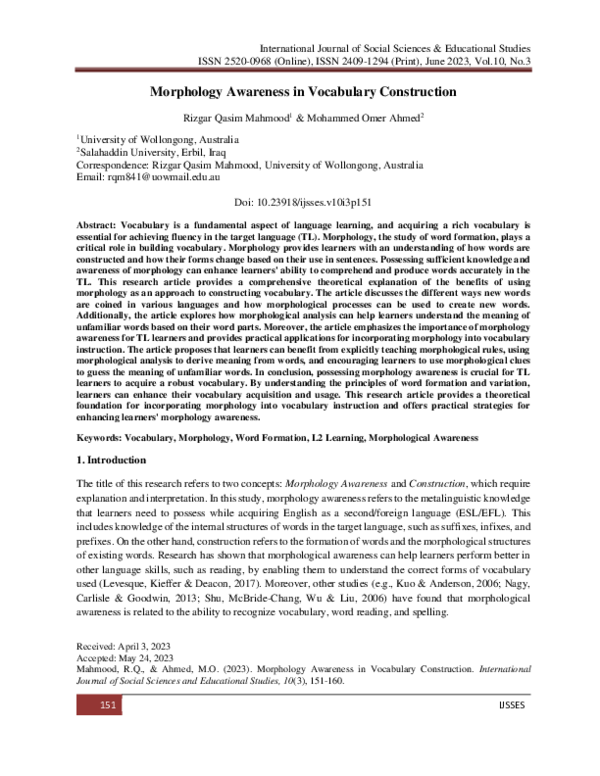 International Journal of Social Sciences & Educational Studies
ISSN 2520-0968 (Online), ISSN 2409-1294 (Print), June 2023, Vol.10, No.3

Morphology Awareness in Vocabulary Construction

Rizgar Qasim Mahmood$^{1}$ & Mohammed Omer Ahmed$^{2}$

$^{1}$University of Wollongong, Australia
$^{2}$Salahaddin University, Erbil, Iraq
Correspondence: Rizgar Qasim Mahmood, University of Wollongong, Australia
Email: rqm841@uowmail.edu.au

Doi: 10.23918/ijsses.v10i3p151

Abstract: Vocabulary is a fundamental aspect of language learning, and acquiring a rich vocabulary is essential for achieving fluency in the target language (TL). Morphology, the study of word formation, plays a critical role in building vocabulary. Morphology provides learners with an understanding of how words are constructed and how their forms change based on their use in sentences. Possessing sufficient knowledge and awareness of morphology can enhance learners' ability to comprehend and produce words accurately in the TL. This research article provides a comprehensive theoretical explanation of the benefits of using morphology as an approach to constructing vocabulary. The article discusses the different ways new words are coined in various languages and how morphological processes can be used to create new words. Additionally, the article explores how morphological analysis can help learners understand the meaning of unfamiliar words based on their word parts. Moreover, the article emphasizes the importance of morphology awareness for TL learners and provides practical applications for incorporating morphology into vocabulary instruction. The article proposes that learners can benefit from explicitly teaching morphological rules, using morphological analysis to derive meaning from words, and encouraging learners to use morphological clues to guess the meaning of unfamiliar words. In conclusion, possessing morphology awareness is crucial for TL learners to acquire a robust vocabulary. By understanding the principles of word formation and variation, learners can enhance their vocabulary acquisition and usage. This research article provides a theoretical foundation for incorporating morphology into vocabulary instruction and offers practical strategies for enhancing learners' morphology awareness.

Keywords: Vocabulary, Morphology, Word Formation, L2 Learning, Morphological Awareness

1. Introduction

The title of this research refers to two concepts: Morphology Awareness and Construction, which require explanation and interpretation. In this study, morphology awareness refers to the metalinguistic knowledge that learners need to possess while acquiring English as a second/foreign language (ESL/EFL). This includes knowledge of the internal structures of words in the target language, such as suffixes, infixes, and prefixes. On the other hand, construction refers to the formation of words and the morphological structures of existing words. Research has shown that morphological awareness can help learners perform better in other language skills, such as reading, by enabling them to understand the correct forms of vocabulary used (Levesque, Kieffer & Deacon, 2017). Moreover, other studies (e.g., Kuo & Anderson, 2006; Nagy, Carlisle & Goodwin, 2013; Shu, McBride-Chang, Wu & Liu, 2006) have found that morphological awareness is related to the ability to recognize vocabulary, word reading, and spelling.

Received: April 3, 2023
Accepted: May 24, 2023
Mahmood, R.Q., & Ahmed, M.O. (2023). Morphology Awareness in Vocabulary Construction. International Journal of Social Sciences and Educational Studies, 10(3), 151-160.

151 IJSSES